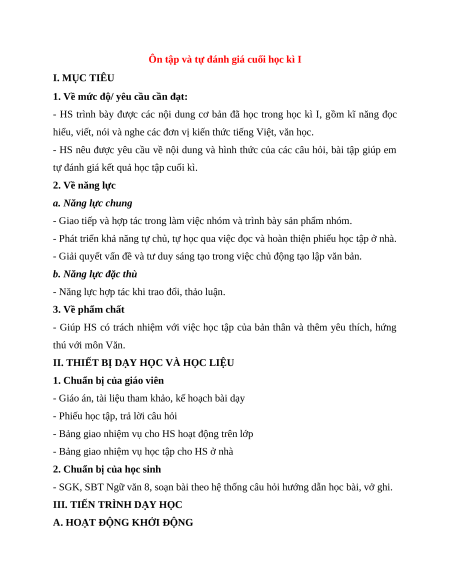 Ôn tập và tự đánh giá cuối học kì I

I. MỤC TIÊU

1. Về mức độ/ yêu cầu cần đạt:

- HS trình bày được các nội dung cơ bản đã học trong học kì I, gồm kĩ năng đọc hiểu, viết, nói và nghe các đơn vị kiến thức tiếng Việt, văn học.

- HS nêu được yêu cầu về nội dung và hình thức của các câu hỏi, bài tập giúp em tự đánh giá kết quả học tập cuối kì.

2. Về năng lực

a. Năng lực chung

- Giao tiếp và hợp tác trong làm việc nhóm và trình bày sản phẩm nhóm.

- Phát triển khả năng tự chủ, tự học qua việc đọc và hoàn thiện phiếu học tập ở nhà.

- Giải quyết vấn đề và tư duy sáng tạo trong việc chủ động tạo lập văn bản.

b. Năng lực đặc thù

- Năng lực hợp tác khi trao đổi, thảo luận.

3. Về phẩm chất

- Giúp HS có trách nhiệm với việc học tập của bản thân và thêm yêu thích, hứng thú với môn Văn.

II. THIẾT BỊ DẠY HỌC VÀ HỌC LIỆU

1. Chuẩn bị của giáo viên

- Giáo án, tài liệu tham khảo, kế hoạch bài dạy

- Phiếu học tập, trả lời câu hỏi

- Bảng giao nhiệm vụ cho HS hoạt động trên lớp

- Bảng giao nhiệm vụ học tập cho HS ở nhà

2. Chuẩn bị của học sinh

- SGK, SBT Ngữ văn 8, soạn bài theo hệ thống câu hỏi hướng dẫn học bài, vở ghi.

III. TIẾN TRÌNH DẠY HỌC

A. HOẠT ĐỘNG KHỞI ĐỘNG